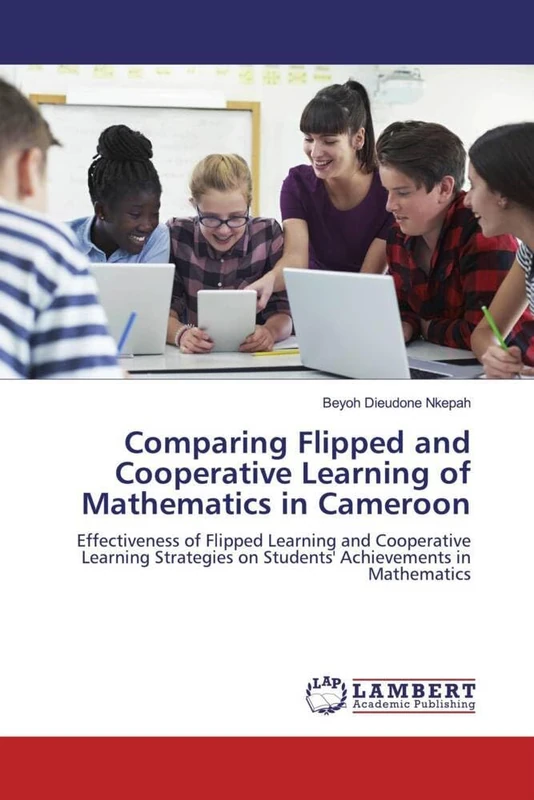 Beyoh Dieudone Nkepah

Comparing Flipped and Cooperative Learning of Mathematics in Cameroon

Effectiveness of Flipped Learning and Cooperative Learning Strategies on Students' Achievements in Mathematics

LAP LAMBERT Academic Publishing